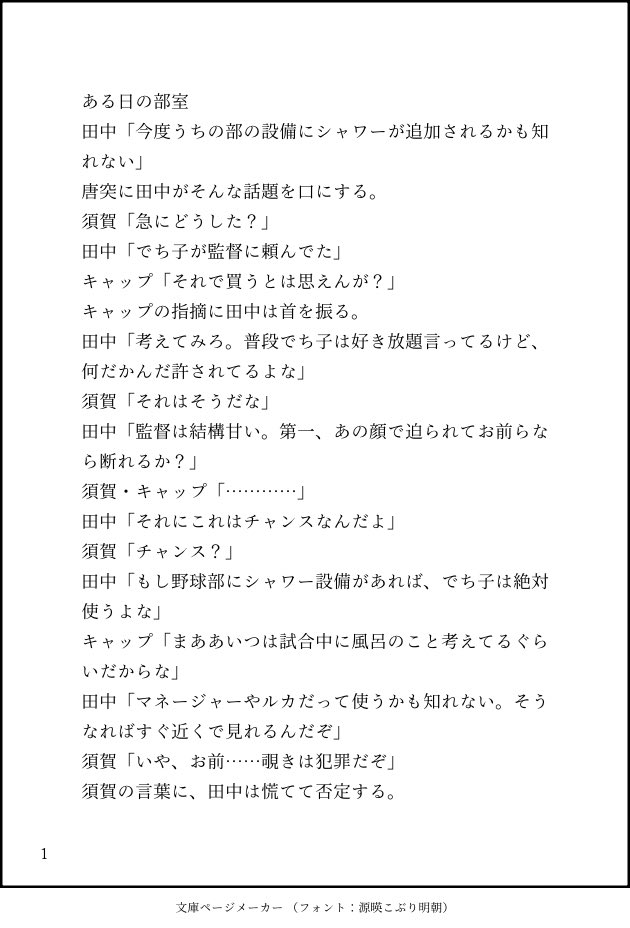 ある日の部室
田中「今度うちの部の設備にシャワーが追加されるかも知れない」
唐突に田中がそんな話題を口にする。
須賀「急にどうした？」
田中「でち子が監督に頼んでた」
キャップ「それで買うとは思えんが？」
キャップの指摘に田中は首を振る。
田中「考えてみろ。普段でち子は好き放題言ってるけど、何だかんだ許されてるよな」
須賀「それはそうだな」
田中「監督は結構甘い。第一、あの顔で迫られてお前らなら断れるか？」
須賀・キャップ「…………」
田中「それにこれはチャンスなんだよ」
須賀「チャンス？」
田中「もし野球部にシャワー設備があれば、でち子は絶対使うよな」
キャップ「まああいつは試合中に風呂のこと考えてるぐらいだからな」
田中「マネージャーやルカだって使うかも知れない。そうなればすぐ近くで見れるんだぞ」
須賀「いや、お前……覗きは犯罪だぞ」
須賀の言葉に、田中は慌てて否定する。

1

文庫ページメーカー（フォント：源暎こぶり明朝）